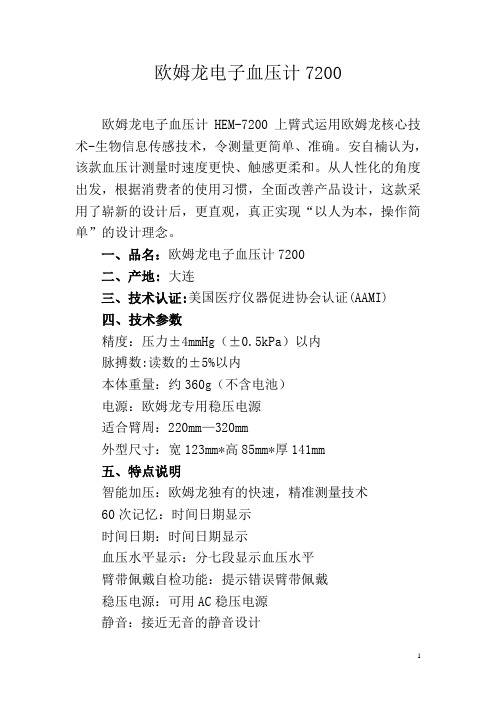 欧姆龙电子血压计 7200

欧姆龙电子血压计 HEM-7200 上臂式运用欧姆龙核心技术-生物信息传感技术，令测量更简单、准确。安自楠认为，该款血压计测量时速度更快、触感更柔和。从人性化的角度出发，根据消费者的使用习惯，全面改善产品设计，这款采用了崭新的设计后，更直观，真正实现“以人为本，操作简单”的设计理念。

一、品名：欧姆龙电子血压计 7200

二、产地：大连

三、技术认证：美国医疗仪器促进协会认证(AAMI)

四、技术参数

精度：压力±4mmHg（±0.5kPa）以内

脉搏数：读数的±5%以内

本体重量：约 360g（不含电池）

电源：欧姆龙专用稳压电源

适合臂周：220mm—320mm

外型尺寸：宽 123mm*高 85mm*厚 141mm

五、特点说明

智能加压：欧姆龙独有的快速，精准测量技术

60 次记忆：时间日期显示

时间日期：时间日期显示

血压水平显示：分七段显示血压水平

臂带佩戴自检功能：提示错误臂带佩戴

稳压电源：可用 AC 稳压电源

静音：接近无音的静音设计

1